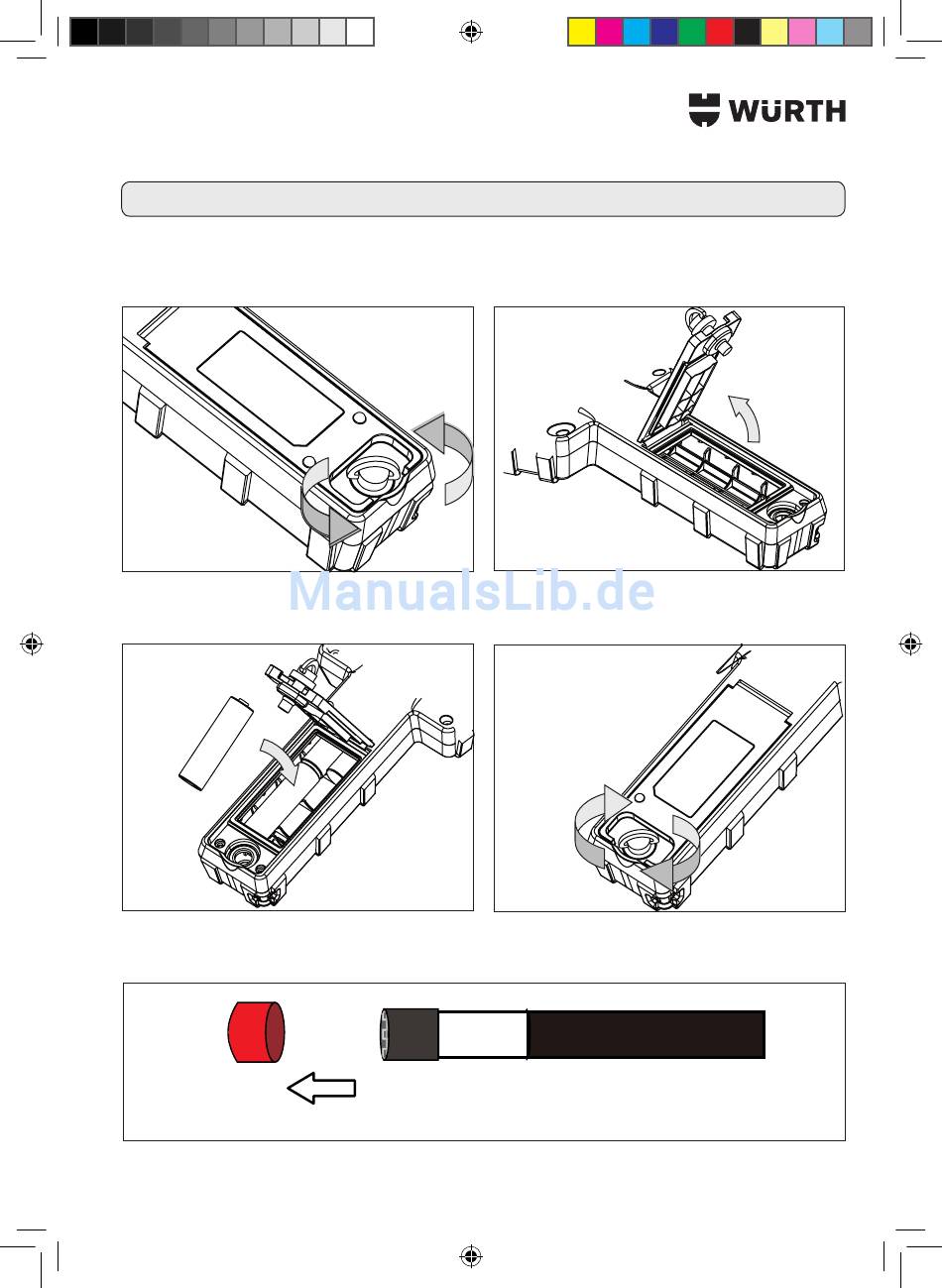 WÜRTH

ManualsLib.de